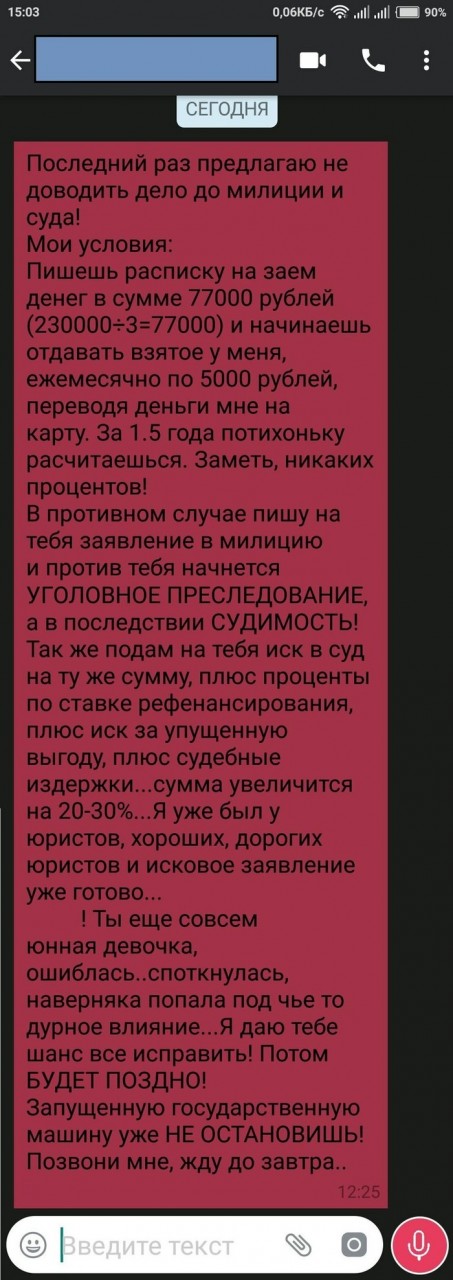 15:03 0,06КБ/с 90%

СЕГОДНЯ

Последний раз предлагаю не доводить дело до милиции и суда!
Мои условия:
Пишешь расписку на заем денег в сумме 77000 рублей (230000÷3=77000) и начинаешь отдавать взятое у меня, ежемесячно по 5000 рублей, переводя деньги мне на карту. За 1.5 года потихоньку расчитаешься. Заметь, никаких процентов!
В противном случае пишу на тебя заявление в милицию и против тебя начнется УГОЛОВНОЕ ПРЕСЛЕДОВАНИЕ, а в последствии СУДИМОСТЬ! Так же подам на тебя иск в суд на ту же сумму, плюс проценты по ставке рефенансирования, плюс иск за упущенную выгоду, плюс судебные издержки...сумма увеличится на 20-30%...Я уже был у юристов, хороших, дорогих юристов и исковое заявление уже готово...
! Ты еще совсем юнная девочка, ошиблась..споткнулась, наверняка попала под чье то дурное влияние...Я даю тебе шанс все исправить! Потом БУДЕТ ПОЗДНО!
Запущенную государственную машину уже НЕ ОСТАНОВИШЬ! Позвони мне, жду до завтра..
12:25

Введите текст